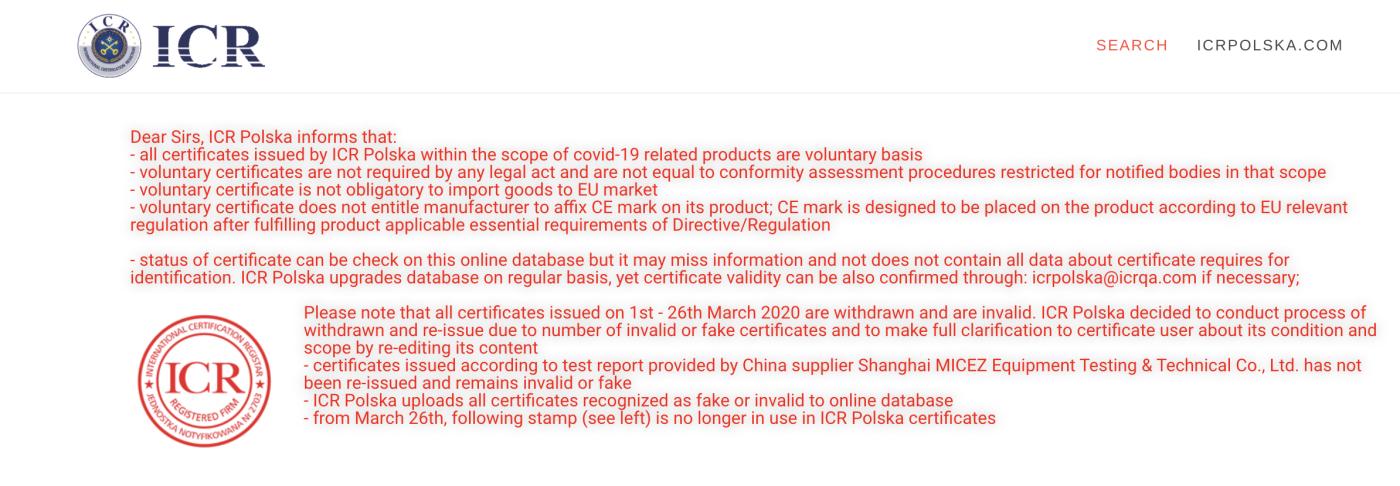 ICR

SEARCH ICRPOLSKA.COM

Dear Sirs, ICR Polska informs that:
- all certificates issued by ICR Polska within the scope of covid-19 related products are voluntary basis
- voluntary certificates are not required by any legal act and are not equal to conformity assessment procedures restricted for notified bodies in that scope
- voluntary certificate is not obligatory to import goods to EU market
- voluntary certificate does not entitle manufacturer to affix CE mark on its product; CE mark is designed to be placed on the product according to EU relevant regulation after fulfilling product applicable essential requirements of Directive/Regulation

- status of certificate can be check on this online database but it may miss information and not does not contain all data about certificate requires for identification. ICR Polska upgrades database on regular basis, yet certificate validity can be also confirmed through: icrpolska@icrqa.com if necessary;

INTERNATIONAL CERTIFICATION REGISTAR
ICR
REGISTERED FIRM
JEDNOSTKA NOTYFIKOWANA Nr 2703

Please note that all certificates issued on 1st - 26th March 2020 are withdrawn and are invalid. ICR Polska decided to conduct process of withdrawn and re-issue due to number of invalid or fake certificates and to make full clarification to certificate user about its condition and scope by re-editing its content
- certificates issued according to test report provided by China supplier Shanghai MICEZ Equipment Testing & Technical Co., Ltd. has not been re-issued and remains invalid or fake
- ICR Polska uploads all certificates recognized as fake or invalid to online database
- from March 26th, following stamp (see left) is no longer in use in ICR Polska certificates